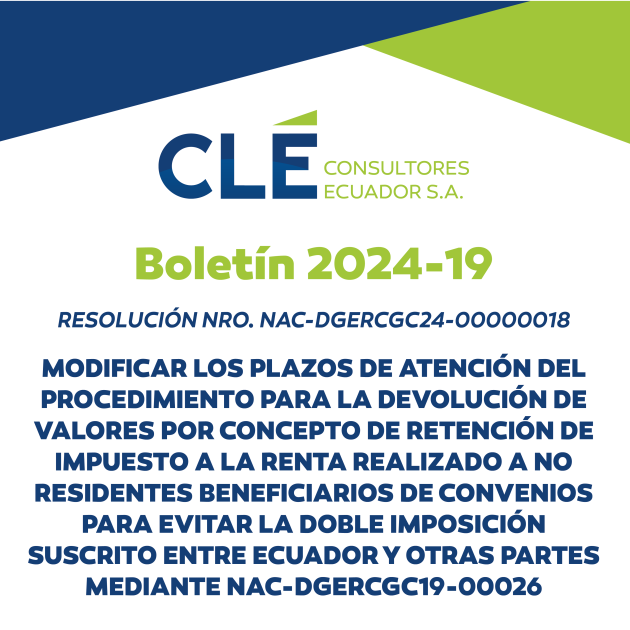 CLÉ CONSULTORES ECUADOR S.A.

Boletín 2024-19

RESOLUCIÓN NRO. NAC-DGERCGC24-00000018

MODIFICAR LOS PLAZOS DE ATENCIÓN DEL PROCEDIMIENTO PARA LA DEVOLUCIÓN DE VALORES POR CONCEPTO DE RETENCIÓN DE IMPUESTO A LA RENTA REALIZADO A NO RESIDENTES BENEFICIARIOS DE CONVENIOS PARA EVITAR LA DOBLE IMPOSICIÓN SUSCRITO ENTRE ECUADOR Y OTRAS PARTES MEDIANTE NAC-DGERCGC19-00026